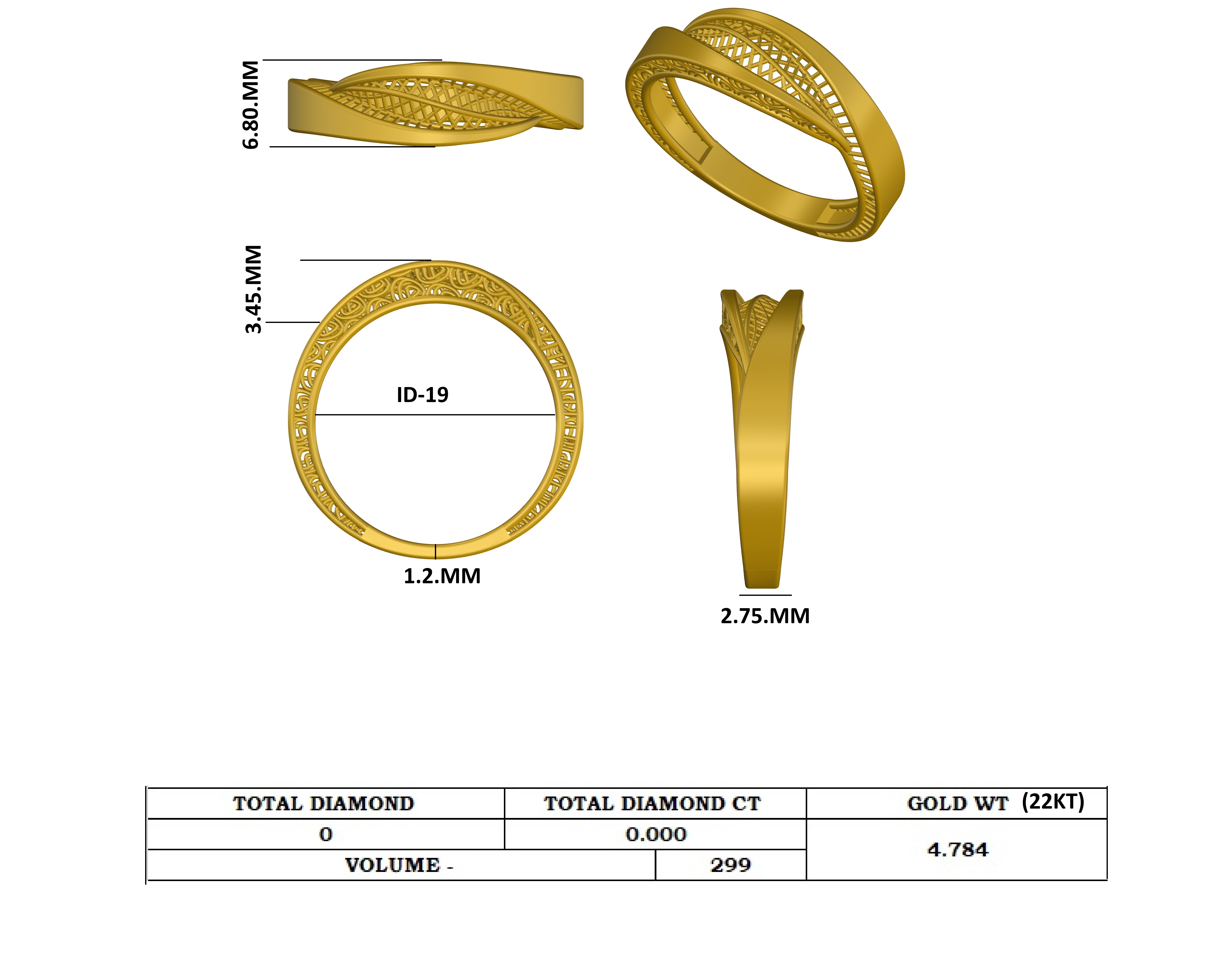 6.80.MM

3.45.MM

ID-19

1.2.MM

2.75.MM

| TOTAL DIAMOND | TOTAL DIAMOND CT | GOLD WT (22KT) |
|---|---|---|
| 0 | 0.000 | 4.784 |
| VOLUME - | 299 | |